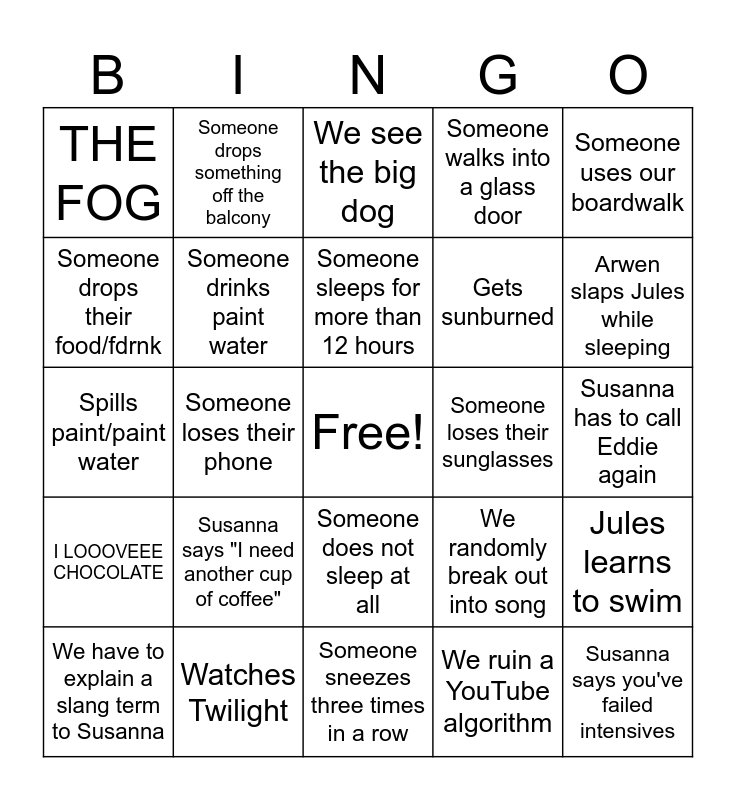 | B | I | N | G | O |
|---|---|---|---|---|
| THE FOG | Someone drops something off the balcony | We see the big dog | Someone walks into a glass door | Someone uses our boardwalk |
| Someone drops their food/fdrnk | Someone drinks paint water | Someone sleeps for more than 12 hours | Gets sunburned | Arwen slaps Jules while sleeping |
| Spills paint/paint water | Someone loses their phone | Free! | Someone loses their sunglasses | Susanna has to call Eddie again |
| I LOOOVEEE CHOCOLATE | Susanna says "I need another cup of coffee" | Someone does not sleep at all | We randomly break out into song | Jules learns to swim |
| We have to explain a slang term to Susanna | Watches Twilight | Someone sneezes three times in a row | We ruin a YouTube algorithm | Susanna says you've failed intensives |